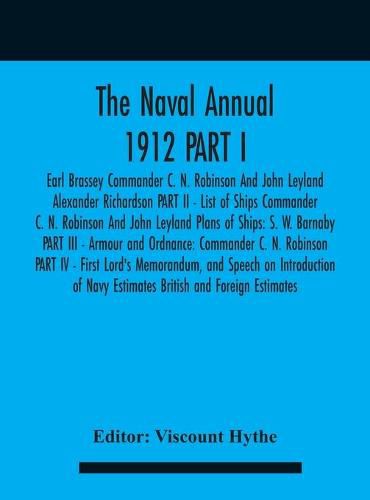 The Naval Annual 1912 PART I

Earl Brassey Commander C. N. Robinson And John Leyland Alexander Richardson PART II - List of Ships Commander C. N. Robinson And John Leyland Plans of Ships: S. W. Barnaby PART III - Armour and Ordnance: Commander C. N. Robinson PART IV - First Lord's Memorandum, and Speech on Introduction of Navy Estimates British and Foreign Estimates

Editor: Viscount Hythe